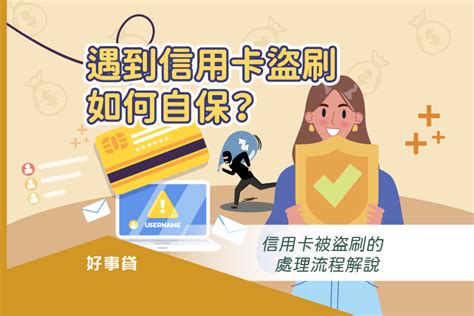 遇到信用卡盜刷
如何自保？

USERNAME

信用卡被盜刷的
處理流程解說

好事貸